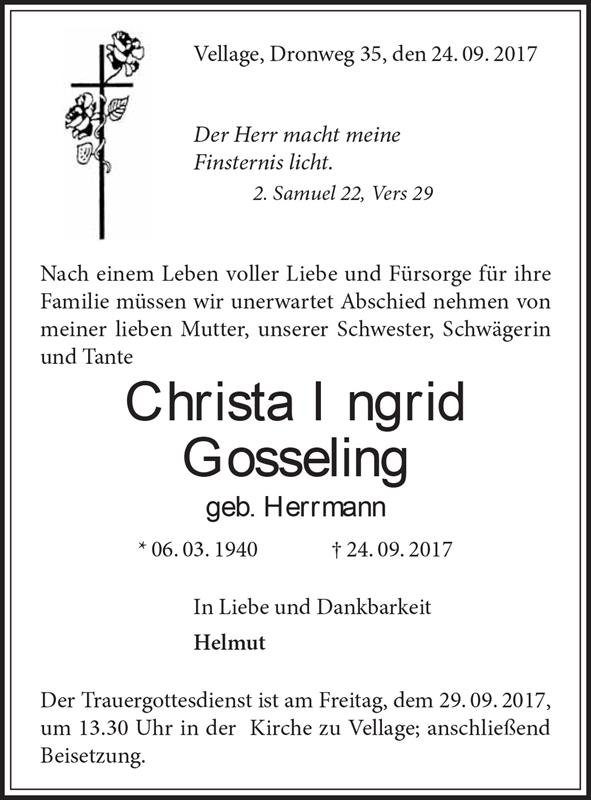 Vellage, Dronweg 35, den 24. 09. 2017

Der Herr macht meine Finsternis licht.
2. Samuel 22, Vers 29

Nach einem Leben voller Liebe und Fürsorge für ihre Familie müssen wir unerwartet Abschied nehmen von meiner lieben Mutter, unserer Schwester, Schwägerin und Tante

Christa Ingrid Gosseling
geb. Herrmann

* 06. 03. 1940 † 24. 09. 2017

In Liebe und Dankbarkeit
Helmut

Der Trauergottesdienst ist am Freitag, dem 29. 09. 2017, um 13.30 Uhr in der Kirche zu Vellage; anschließend Beisetzung.